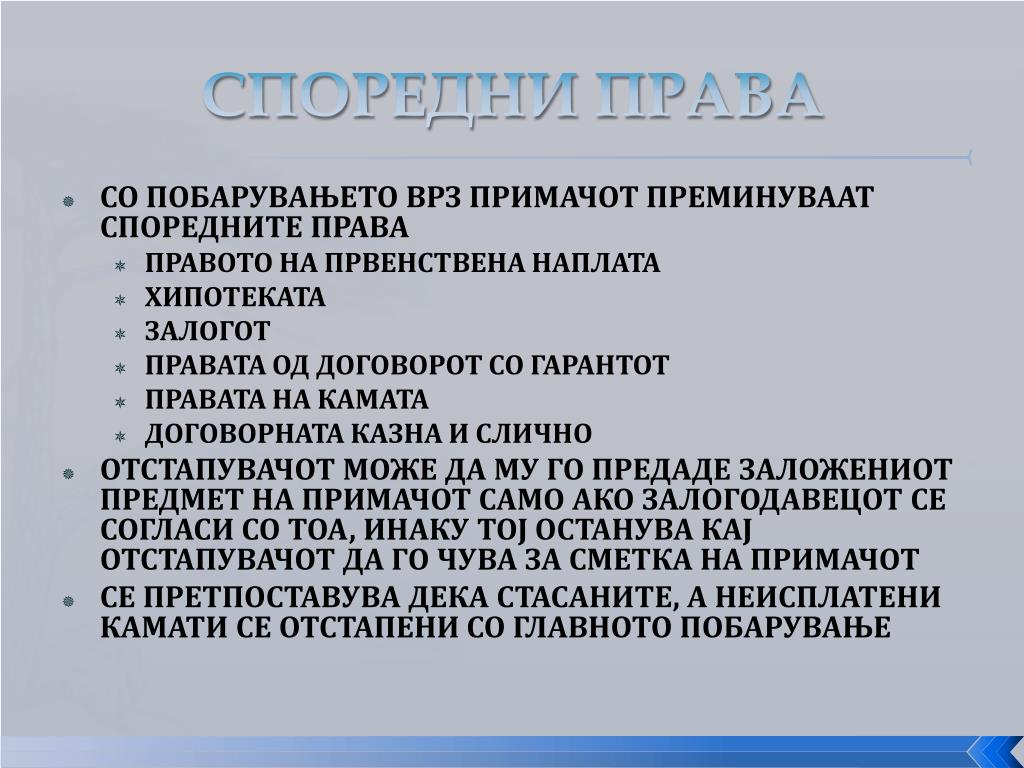 СПОРЕДНИ ПРАВА

СО ПОБАРУВАЊЕТО ВРЗ ПРИМАЧОТ ПРЕМИНУВААТ СПОРЕДНИТЕ ПРАВА

ПРАВОТО НА ПРВЕНСТВЕНА НАПЛАТА

ХИПОТЕКАТА

ЗАЛОГОТ

ПРАВАТА ОД ДОГОВОРОТ СО ГАРАНТОТ

ПРАВАТА НА КАМАТА

ДОГОВОРНАТА КАЗНА И СЛИЧНО

ОТСТАПУВАЧОТ МОЖЕ ДА МУ ГО ПРЕДАДЕ ЗАЛОЖЕНИОТ ПРЕДМЕТ НА ПРИМАЧОТ САМО АКО ЗАЛОГОДАВЕЦОТ СЕ СОГЛАСИ СО ТОА, ИНАКУ ТОЈ ОСТАНУВА КАЈ ОТСТАПУВАЧОТ ДА ГО ЧУВА ЗА СМЕТКА НА ПРИМАЧОТ

СЕ ПРЕТПОСТАВУВА ДЕКА СТАСАНИТЕ, А НЕИСПЛАТЕНИ КАМАТИ СЕ ОТСТАПЕНИ СО ГЛАВНОТО ПОБАРУВАЊЕ